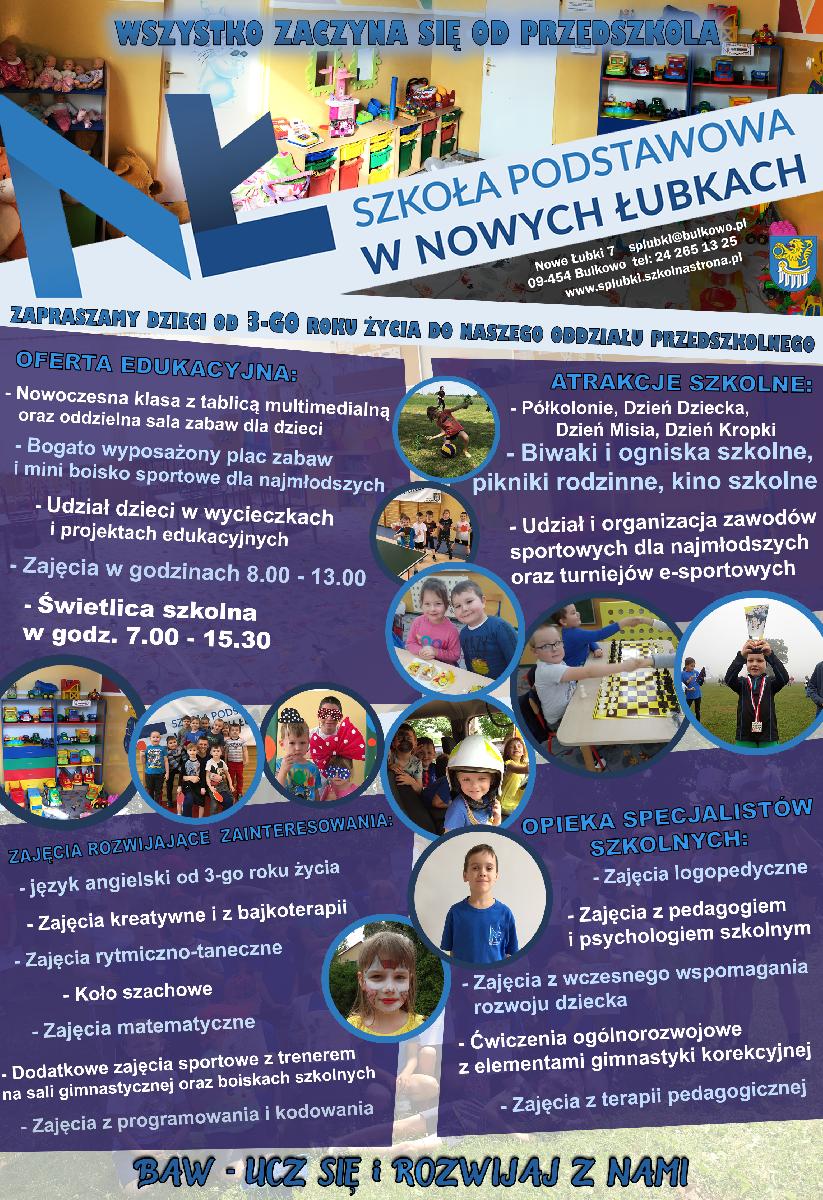 WSZYSTKO ZACZYNA SIĘ OD PRZEDSZKOLA

SZKOŁA PODSTAWOWA
W NOWYCH ŁUBKACH

Nowe Łubki 7 splubki@bulkowo.pl
09-454 Bulkowo tel: 24 265 13 25
www.splubki.szkolnastrona.pl

ZAPRASZAMY DZIECI OD 3-GO ROKU ŻYCIA DO NASZEGO ODDZIAŁU PRZEDSZKOLNEGO

OFERTA EDUKACYJNA:
- Nowoczesna klasa z tablicą multimedialną oraz oddzielna sala zabaw dla dzieci
- Bogato wyposażony plac zabaw i mini boisko sportowe dla najmłodszych
- Udział dzieci w wycieczkach i projektach edukacyjnych
- Zajęcia w godzinach 8.00 - 13.00
- Świetlica szkolna w godz. 7.00 - 15.30

ATRAKCJE SZKOLNE:
- Półkolonie, Dzień Dziecka, Dzień Misia, Dzień Kropki
- Biwaki i ogniska szkolne, pikniki rodzinne, kino szkolne
- Udział i organizacja zawodów sportowych dla najmłodszych oraz turniejów e-sportowych

ZAJĘCIA ROZWIJAJĄCE ZAINTERESOWANIA:
- język angielski od 3-go roku życia
- Zajęcia kreatywne i z bajkoterapii
- Zajęcia rytmiczno-taneczne
- Koło szachowe
- Zajęcia matematyczne
- Dodatkowe zajęcia sportowe z trenerem na sali gimnastycznej oraz boiskach szkolnych
- Zajęcia z programowania i kodowania

OPIEKA SPECJALISTÓW SZKOLNYCH:
- Zajęcia logopedyczne
- Zajęcia z pedagogiem i psychologiem szkolnym
- Zajęcia z wczesnego wspomagania rozwoju dziecka
- Ćwiczenia ogólnorozwojowe z elementami gimnastyki korekcyjnej
- Zajęcia z terapii pedagogicznej

BAW - UCZ SIĘ i ROZWIJAJ Z NAMI